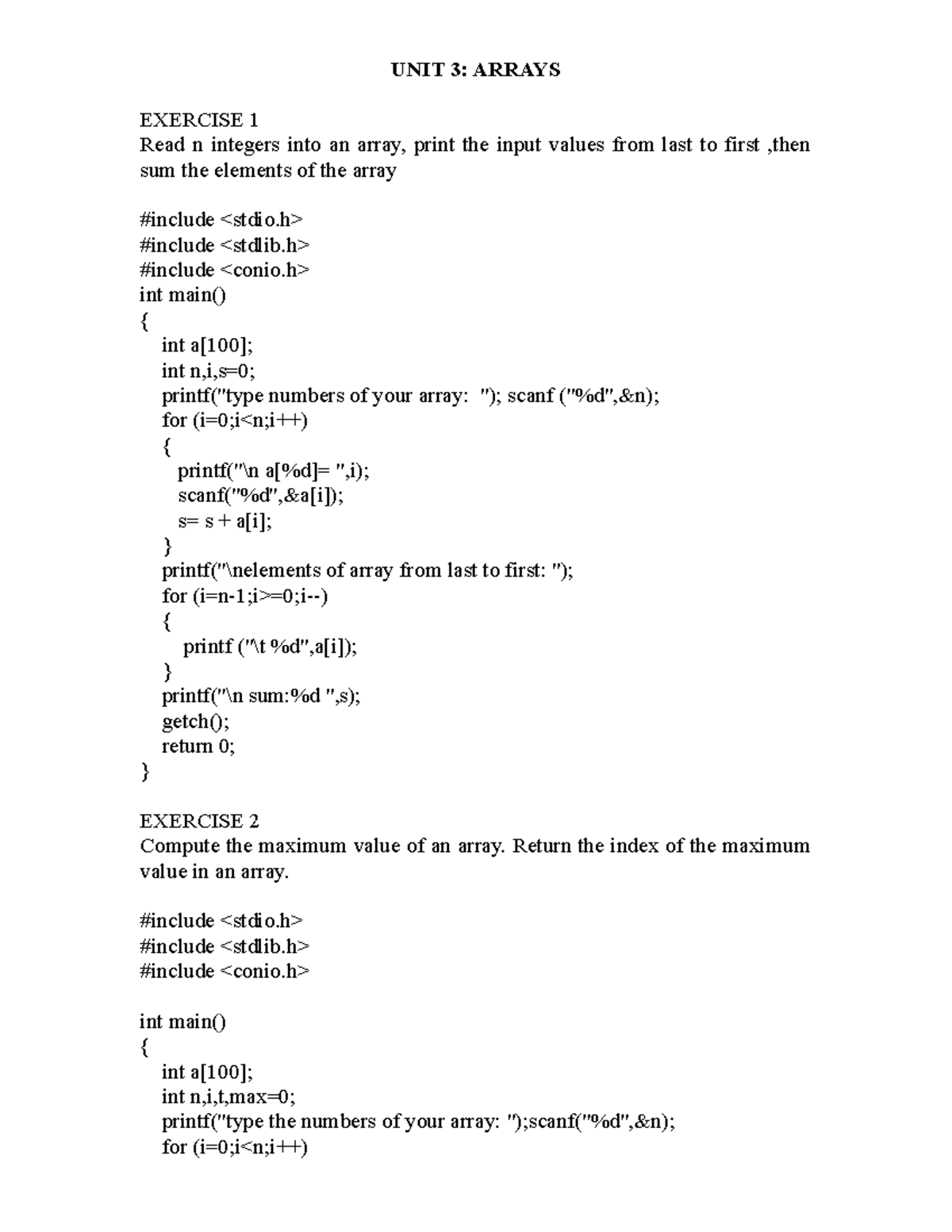 UNIT 3: ARRAYS

EXERCISE 1
Read n integers into an array, print the input values from last to first ,then sum the elements of the array

#include <stdio.h>
#include <stdlib.h>
#include <conio.h>
int main()
{
  int a[100];
  int n,i,s=0;
  printf("type numbers of your array: "); scanf ("%d",&n);
  for (i=0;i<n;i++)
  {
    printf("\n a[%d]= ",i);
    scanf("%d",&a[i]);
    s= s + a[i];
  }
  printf("\nelements of array from last to first: ");
  for (i=n-1;i>=0;i--)
  {
     printf ("\t %d",a[i]);
  }
  printf("\n sum:%d ",s);
  getch();
  return 0;
}

EXERCISE 2
Compute the maximum value of an array. Return the index of the maximum value in an array.

#include <stdio.h>
#include <stdlib.h>
#include <conio.h>

int main()
{
  int a[100];
  int n,i,t,max=0;
  printf("type the numbers of your array: ");scanf("%d",&n);
  for (i=0;i<n;i++)